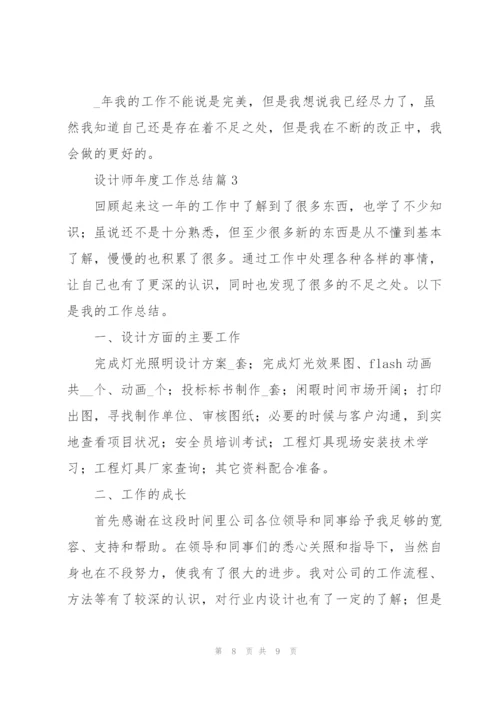 _年我的工作不能说是完美，但是我想说我已经尽力了，虽然我知道自己还是存在着不足之处，但是我在不断的改正中，我会做的更好的。

设计师年度工作总结篇3

回顾起来这一年的工作中了解到了很多东西，也学了不少知识；虽说还不是十分熟悉，但至少很多新的东西是从不懂到基本了解，慢慢的也积累了很多。通过工作中处理各种各样的事情，让自己也有了更深的认识，同时也发现了很多的不足之处。以下是我的工作总结。

一、设计方面的主要工作

完成灯光照明设计方案_套；完成灯光效果图、flash动画共__个、动画_个；投标标书制作_套；闲暇时间市场开阔；打印出图，寻找制作单位、审核图纸；必要的时候与客户沟通，到实地查看项目状况；安全员培训考试；工程灯具现场安装技术学习；工程灯具厂家查询；其它资料配合准备。

二、工作的成长

首先感谢在这段时间里公司各位领导和同事给予我足够的宽容、支持和帮助。在领导和同事们的悉心关照和指导下，当然自身也在不段努力，使我有了很大的进步。我对公司的工作流程、方法等有了较深的认识，对行业内设计也有了一定的了解；但是

第 8 页 共 9 页